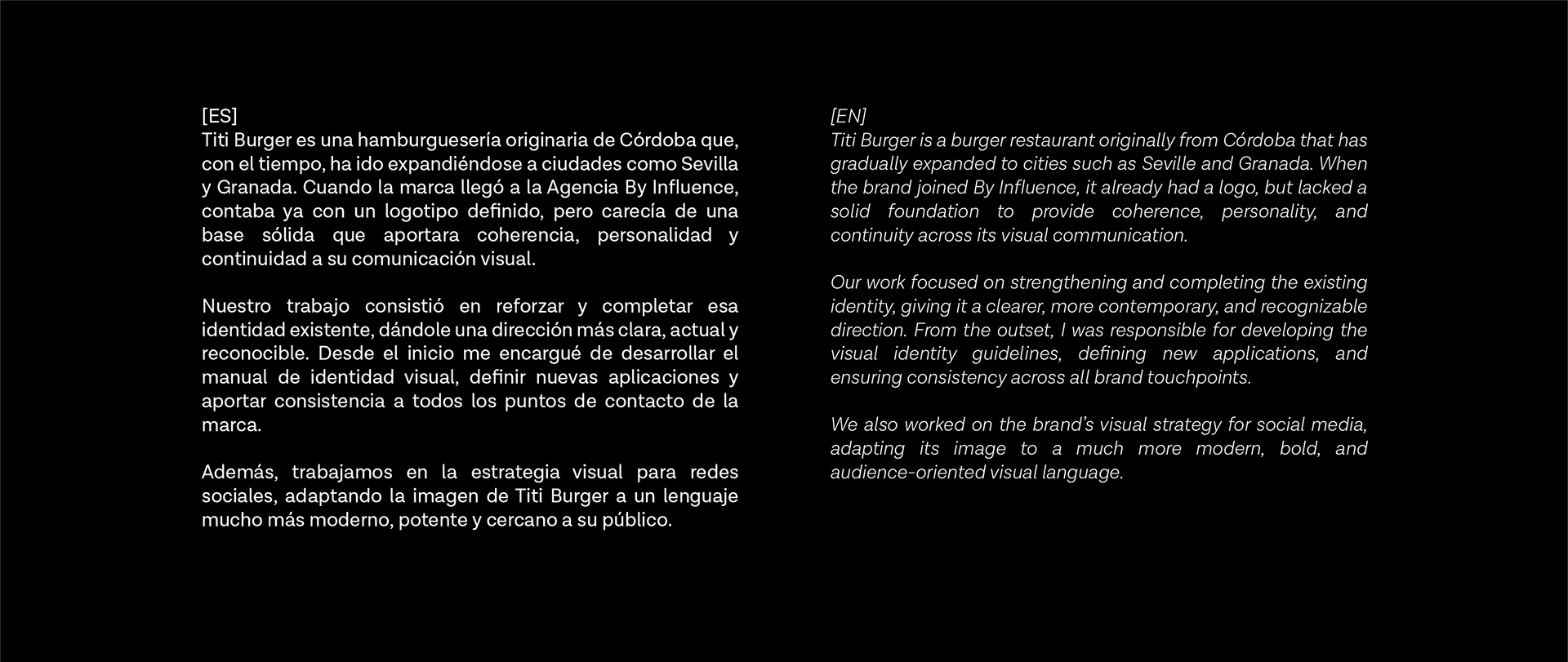 [ES]
Titi Burger es una hamburguesería originaria de Córdoba que, con el tiempo, ha ido expandiéndose a ciudades como Sevilla y Granada. Cuando la marca llegó a la Agencia By Influence, contaba ya con un logotipo definido, pero carecía de una base sólida que aportara coherencia, personalidad y continuidad a su comunicación visual.

Nuestro trabajo consistió en reforzar y completar esa identidad existente, dándole una dirección más clara, actual y reconocible. Desde el inicio me encargué de desarrollar el manual de identidad visual, definir nuevas aplicaciones y aportar consistencia a todos los puntos de contacto de la marca.

Además, trabajamos en la estrategia visual para redes sociales, adaptando la imagen de Titi Burger a un lenguaje mucho más moderno, potente y cercano a su público.

[EN]
Titi Burger is a burger restaurant originally from Córdoba that has gradually expanded to cities such as Seville and Granada. When the brand joined By Influence, it already had a logo, but lacked a solid foundation to provide coherence, personality, and continuity across its visual communication.

Our work focused on strengthening and completing the existing identity, giving it a clearer, more contemporary, and recognizable direction. From the outset, I was responsible for developing the visual identity guidelines, defining new applications, and ensuring consistency across all brand touchpoints.

We also worked on the brand's visual strategy for social media, adapting its image to a much more modern, bold, and audience-oriented visual language.